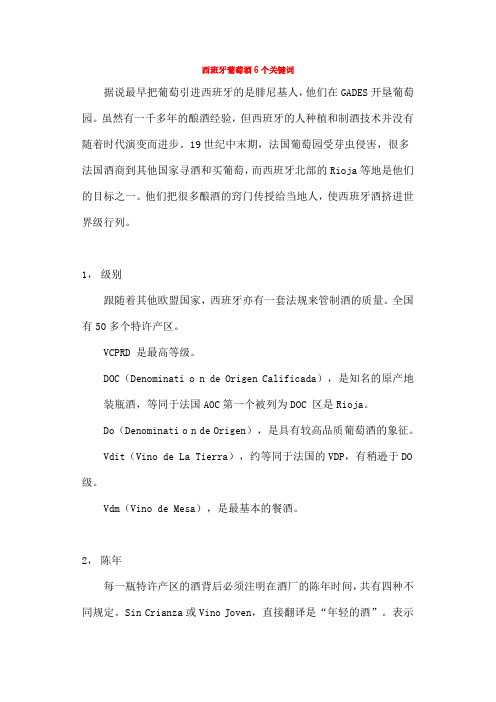 西班牙葡萄酒6个关键词

据说最早把葡萄引进西班牙的是腓尼基人，他们在GADES开垦葡萄园。虽然有一千多年的酿酒经验，但西班牙的人种植和制酒技术并没有随着时代演变而进步。19世纪中末期，法国葡萄园受芽虫侵害，很多法国酒商到其他国家寻酒和买葡萄，而西班牙北部的Rioja等地是他们的目标之一。他们把很多酿酒的窍门传授给当地人，使西班牙酒挤进世界级行列。

1，级别

跟随着其他欧盟国家，西班牙亦有一套法规来管制酒的质量。全国有50多个特许产区。

VCPRD 是最高等级。

DOC（Denominati o n de Origen Calificada），是知名的原产地装瓶酒，等同于法国AOC第一个被列为DOC 区是Rioja。

Do（Denominati o n de Origen），是具有较高品质葡萄酒的象征。

Vdit（Vino de La Tierra），约等同于法国的VDP，有稍逊于DO级。

Vdm（Vino de Mesa），是最基本的餐酒。

2，陈年

每一瓶特许产区的酒背后必须注明在酒厂的陈年时间，共有四种不同规定。Sin Crianza或Vino Joven，直接翻译是“年轻的酒”。表示